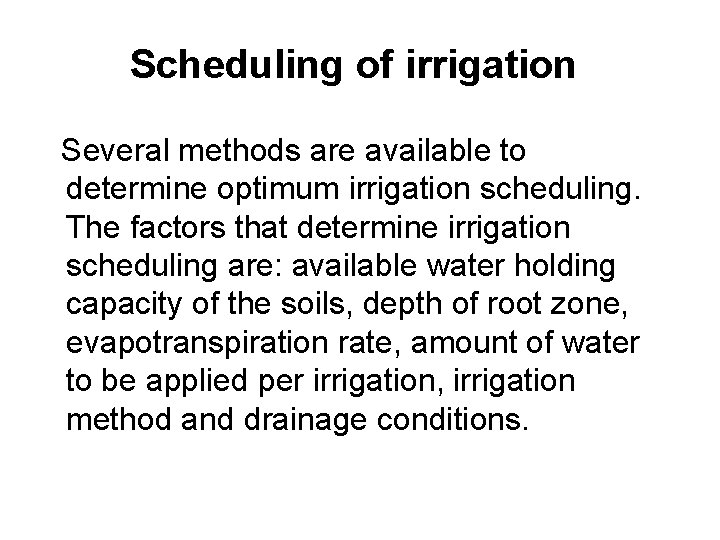 Scheduling of irrigation

Several methods are available to determine optimum irrigation scheduling. The factors that determine irrigation scheduling are: available water holding capacity of the soils, depth of root zone, evapotranspiration rate, amount of water to be applied per irrigation, irrigation method and drainage conditions.